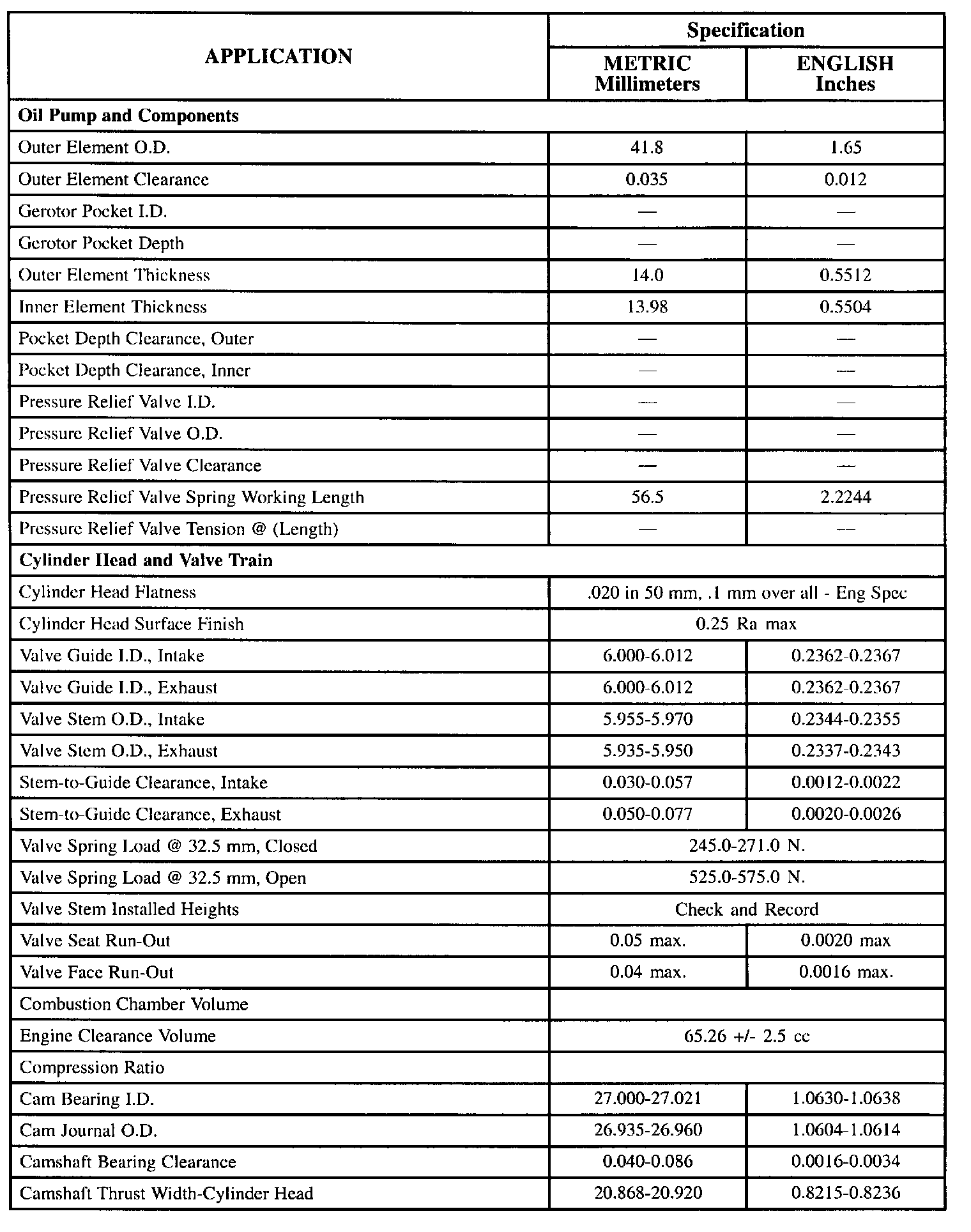 | APPLICATION | Specification METRIC Millimeters | Specification ENGLISH Inches |
|---|---|---|
| **Oil Pump and Components** | | |
| Outer Element O.D. | 41.8 | 1.65 |
| Outer Element Clearance | 0.035 | 0.012 |
| Gerotor Pocket I.D. | — | — |
| Gerotor Pocket Depth | — | — |
| Outer Element Thickness | 14.0 | 0.5512 |
| Inner Element Thickness | 13.98 | 0.5504 |
| Pocket Depth Clearance, Outer | — | — |
| Pocket Depth Clearance, Inner | — | — |
| Pressure Relief Valve I.D. | — | — |
| Pressure Relief Valve O.D. | — | — |
| Pressure Relief Valve Clearance | — | — |
| Pressure Relief Valve Spring Working Length | 56.5 | 2.2244 |
| Pressure Relief Valve Tension @ (Length) | — | — |
| **Cylinder Head and Valve Train** | | |
| Cylinder Head Flatness | .020 in 50 mm, .1 mm over all - Eng Spec | |
| Cylinder Head Surface Finish | 0.25 Ra max | |
| Valve Guide I.D., Intake | 6.000-6.012 | 0.2362-0.2367 |
| Valve Guide I.D., Exhaust | 6.000-6.012 | 0.2362-0.2367 |
| Valve Stem O.D., Intake | 5.955-5.970 | 0.2344-0.2355 |
| Valve Stem O.D., Exhaust | 5.935-5.950 | 0.2337-0.2343 |
| Stem-to-Guide Clearance, Intake | 0.030-0.057 | 0.0012-0.0022 |
| Stem-to-Guide Clearance, Exhaust | 0.050-0.077 | 0.0020-0.0026 |
| Valve Spring Load @ 32.5 mm, Closed | 245.0-271.0 N. | |
| Valve Spring Load @ 32.5 mm, Open | 525.0-575.0 N. | |
| Valve Stem Installed Heights | Check and Record | |
| Valve Seat Run-Out | 0.05 max. | 0.0020 max |
| Valve Face Run-Out | 0.04 max. | 0.0016 max. |
| Combustion Chamber Volume | | |
| Engine Clearance Volume | 65.26 +/- 2.5 cc | |
| Compression Ratio | | |
| Cam Bearing I.D. | 27.000-27.021 | 1.0630-1.0638 |
| Cam Journal O.D. | 26.935-26.960 | 1.0604-1.0614 |
| Camshaft Bearing Clearance | 0.040-0.086 | 0.0016-0.0034 |
| Camshaft Thrust Width-Cylinder Head | 20.868-20.920 | 0.8215-0.8236 |